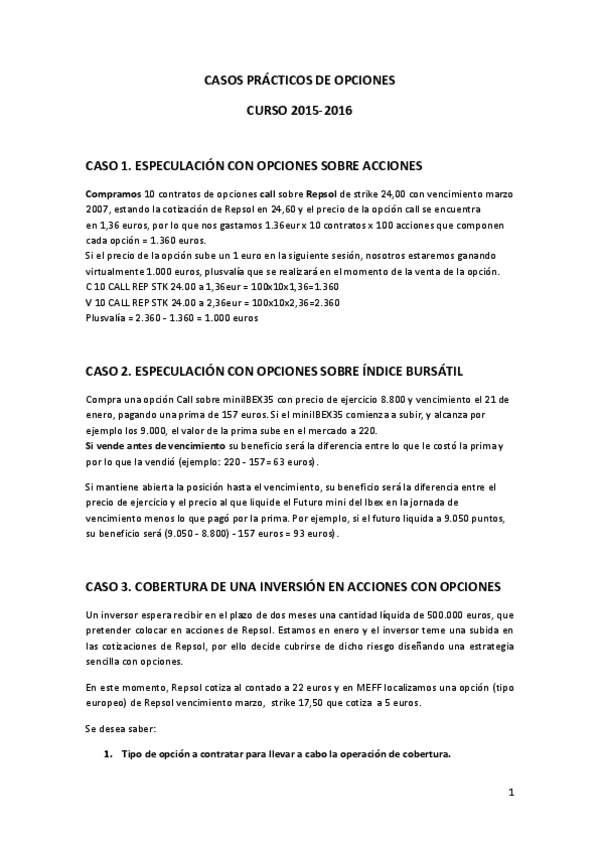 CASOS PRÁCTICOS DE OPCIONES

CURSO 2015-2016

CASO 1. ESPECULACIÓN CON OPCIONES SOBRE ACCIONES

Compramos 10 contratos de opciones call sobre Repsol de strike 24,00 con vencimiento marzo 2007, estando la cotización de Repsol en 24,60 y el precio de la opción call se encuentra en 1,36 euros, por lo que nos gastamos 1.36eur x 10 contratos x 100 acciones que componen cada opción = 1.360 euros.
Si el precio de la opción sube un 1 euro en la siguiente sesión, nosotros estaremos ganando virtualmente 1.000 euros, plusvalía que se realizará en el momento de la venta de la opción.
C 10 CALL REP STK 24.00 a 1,36eur = 100x10x1,36=1.360
V 10 CALL REP STK 24.00 a 2,36eur = 100x10x2,36=2.360
Plusvalía = 2.360 - 1.360 = 1.000 euros

CASO 2. ESPECULACIÓN CON OPCIONES SOBRE ÍNDICE BURSÁTIL

Compra una opción Call sobre miniIBEX35 con precio de ejercicio 8.800 y vencimiento el 21 de enero, pagando una prima de 157 euros. Si el miniIBEX35 comienza a subir, y alcanza por ejemplo los 9.000, el valor de la prima sube en el mercado a 220.
Si vende antes de vencimiento su beneficio será la diferencia entre lo que le costó la prima y por lo que la vendió (ejemplo: 220 - 157 = 63 euros).

Si mantiene abierta la posición hasta el vencimiento, su beneficio será la diferencia entre el precio de ejercicio y el precio al que liquide el Futuro mini del Ibex en la jornada de vencimiento menos lo que pagó por la prima. Por ejemplo, si el futuro liquida a 9.050 puntos, su beneficio será (9.050 - 8.800) - 157 euros = 93 euros).

CASO 3. COBERTURA DE UNA INVERSIÓN EN ACCIONES CON OPCIONES

Un inversor espera recibir en el plazo de dos meses una cantidad líquida de 500.000 euros, que pretender colocar en acciones de Repsol. Estamos en enero y el inversor teme una subida en las cotizaciones de Repsol, por ello decide cubrirse de dicho riesgo diseñando una estrategia sencilla con opciones.

En este momento, Repsol cotiza al contado a 22 euros y en MEFF localizamos una opción (tipo europeo) de Repsol vencimiento marzo, strike 17,50 que cotiza a 5 euros.

Se desea saber:

1. Tipo de opción a contratar para llevar a cabo la operación de cobertura.

1